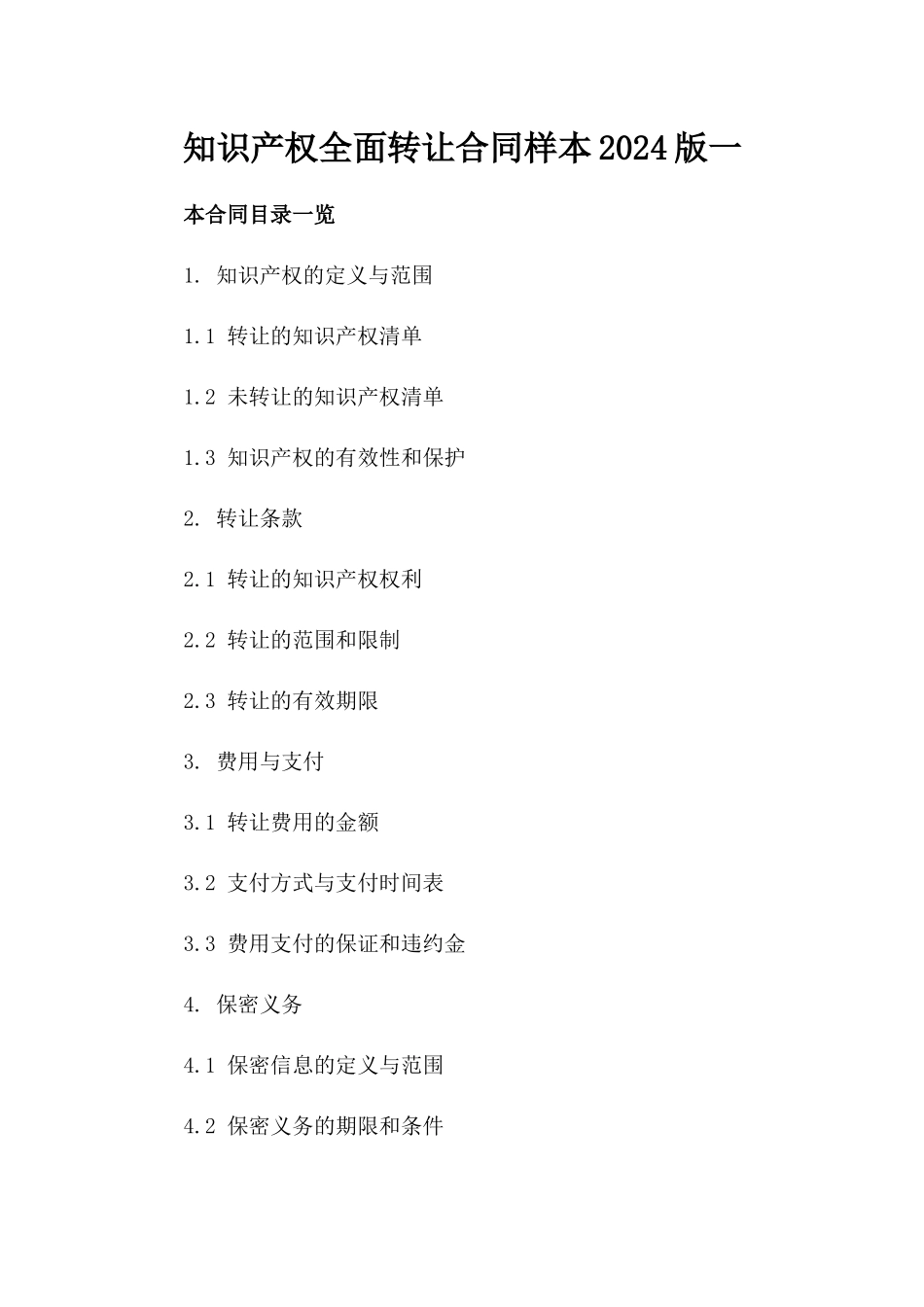 知识产权全面转让合同样本2024版一

本合同目录一览

1. 知识产权的定义与范围

1.1 转让的知识产权清单

1.2 未转让的知识产权清单

1.3 知识产权的有效性和保护

2. 转让条款

2.1 转让的知识产权权利

2.2 转让的范围和限制

2.3 转让的有效期限

3. 费用与支付

3.1 转让费用的金额

3.2 支付方式与支付时间表

3.3 费用支付的保证和违约金

4. 保密义务

4.1 保密信息的定义与范围

4.2 保密义务的期限和条件